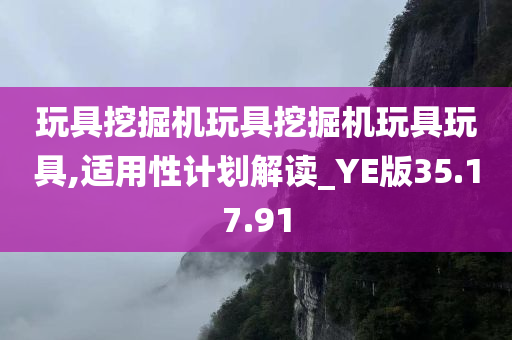 玩具挖掘机玩具挖掘机玩具玩具,适用性计划解读_YE版35.17.91